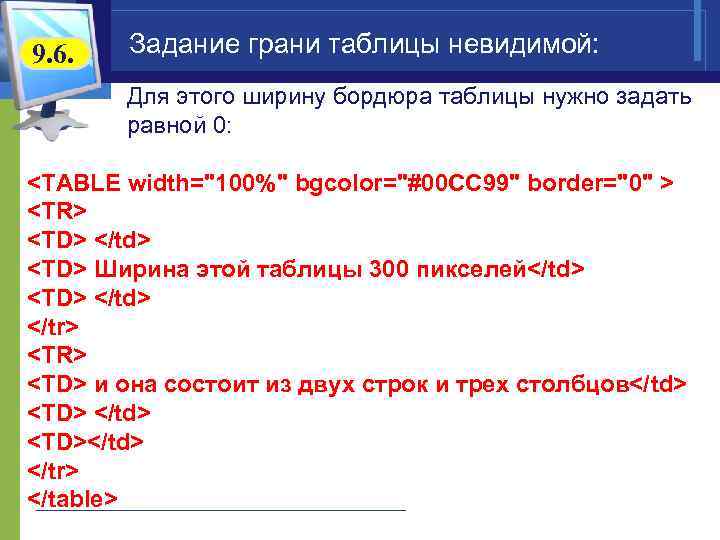 9.6.

Задание грани таблицы невидимой:

Для этого ширину бордюра таблицы нужно задать равной 0:

<TABLE width="100%" bgcolor="#00CC99" border="0" >
<TR>
<TD> </td>
<TD> Ширина этой таблицы 300 пикселей</td>
<TD> </td>
</tr>
<TR>
<TD> и она состоит из двух строк и трех столбцов</td>
<TD> </td>
<TD></td>
</tr>
</table>